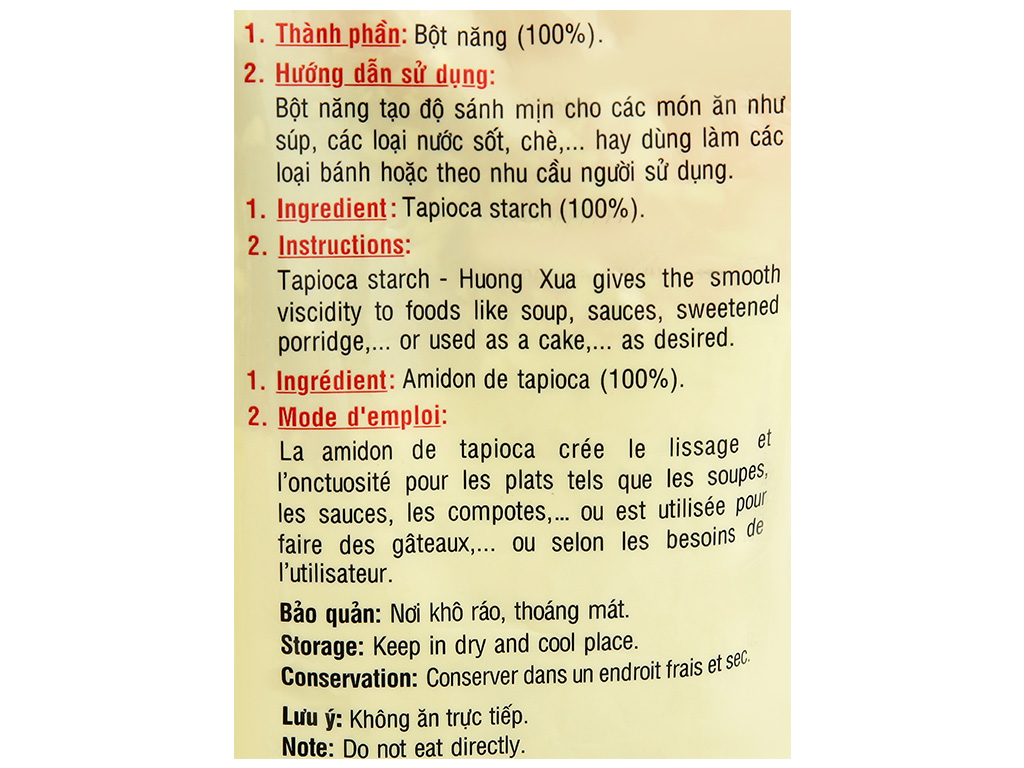 1. Thành phần: Bột năng (100%).

2. Hướng dẫn sử dụng:
Bột năng tạo độ sánh mịn cho các món ăn như súp, các loại nước sốt, chè,... hay dùng làm các loại bánh hoặc theo nhu cầu người sử dụng.

1. Ingredient: Tapioca starch (100%).

2. Instructions:
Tapioca starch - Huong Xua gives the smooth viscidity to foods like soup, sauces, sweetened porridge,... or used as a cake,... as desired.

1. Ingrédient: Amidon de tapioca (100%).

2. Mode d'emploi:
La amidon de tapioca crée le lissage et l'onctuosité pour les plats tels que les soupes, les sauces, les compotes,... ou est utilisée pour faire des gâteaux,... ou selon les besoins de l'utilisateur.

Bảo quản: Nơi khô ráo, thoáng mát.
Storage: Keep in dry and cool place.
Conservation: Conserver dans un endroit frais et sec.

Lưu ý: Không ăn trực tiếp.
Note: Do not eat directly.